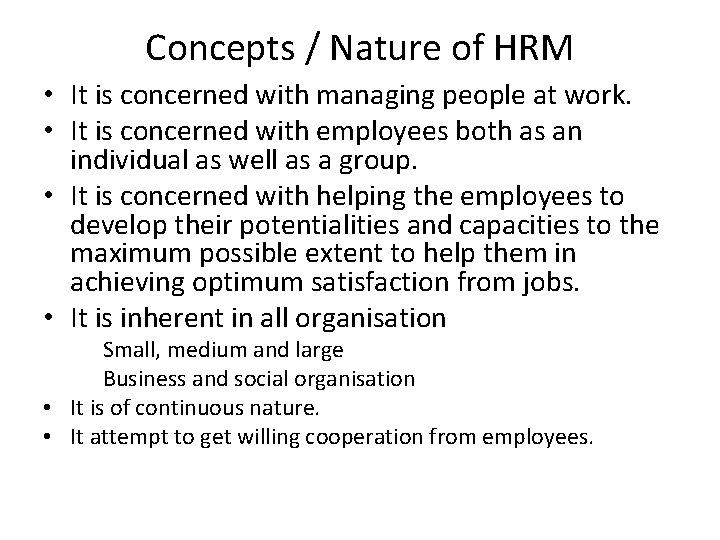 Concepts / Nature of HRM

• It is concerned with managing people at work.
• It is concerned with employees both as an individual as well as a group.
• It is concerned with helping the employees to develop their potentialities and capacities to the maximum possible extent to help them in achieving optimum satisfaction from jobs.
• It is inherent in all organisation
Small, medium and large
Business and social organisation
• It is of continuous nature.
• It attempt to get willing cooperation from employees.